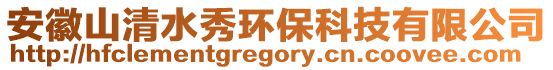 安徽山清水秀环保科技有限公司
http://hfclementgregory.cn.coovee.com